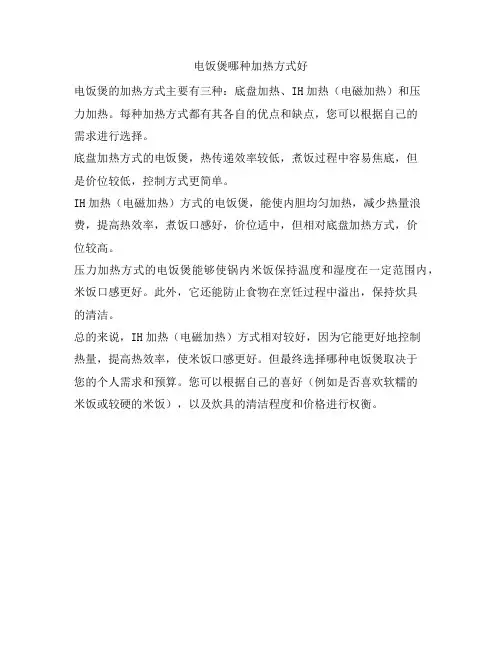 电饭煲哪种加热方式好

电饭煲的加热方式主要有三种：底盘加热、IH加热（电磁加热）和压力加热。每种加热方式都有其各自的优点和缺点，您可以根据自己的需求进行选择。

底盘加热方式的电饭煲，热传递效率较低，煮饭过程中容易焦底，但是价位较低，控制方式更简单。

IH加热（电磁加热）方式的电饭煲，能使内胆均匀加热，减少热量浪费，提高热效率，煮饭口感好，价位适中，但相对底盘加热方式，价位较高。

压力加热方式的电饭煲能够使锅内米饭保持温度和湿度在一定范围内，米饭口感更好。此外，它还能防止食物在烹饪过程中溢出，保持炊具的清洁。

总的来说，IH加热（电磁加热）方式相对较好，因为它能更好地控制热量，提高热效率，使米饭口感更好。但最终选择哪种电饭煲取决于您的个人需求和预算。您可以根据自己的喜好（例如是否喜欢软糯的米饭或较硬的米饭），以及炊具的清洁程度和价格进行权衡。